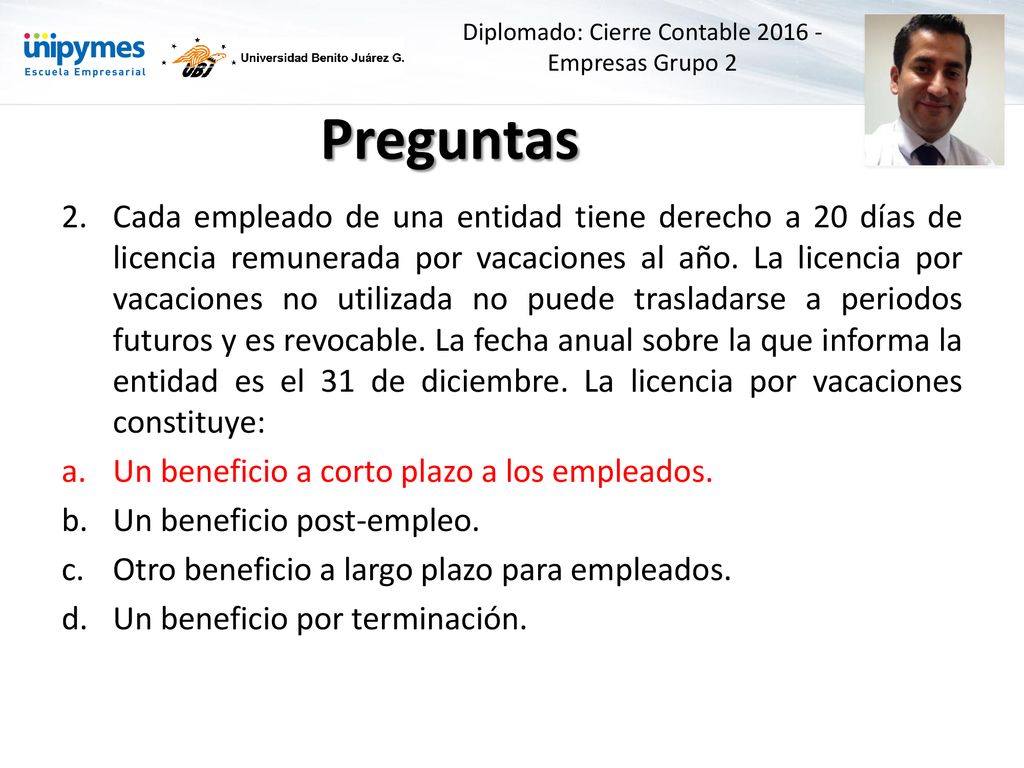 unipymes
Escuela Empresarial

UBJ Universidad Benito Juárez G.

Diplomado: Cierre Contable 2016 - Empresas Grupo 2

Preguntas

2. Cada empleado de una entidad tiene derecho a 20 días de licencia remunerada por vacaciones al año. La licencia por vacaciones no utilizada no puede trasladarse a periodos futuros y es revocable. La fecha anual sobre la que informa la entidad es el 31 de diciembre. La licencia por vacaciones constituye:

a. Un beneficio a corto plazo a los empleados.
b. Un beneficio post-empleo.
c. Otro beneficio a largo plazo para empleados.
d. Un beneficio por terminación.